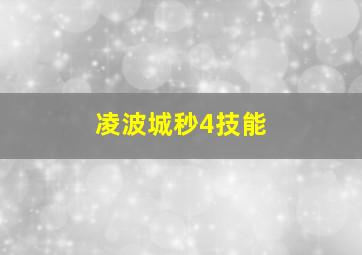 凌波城秒4技能